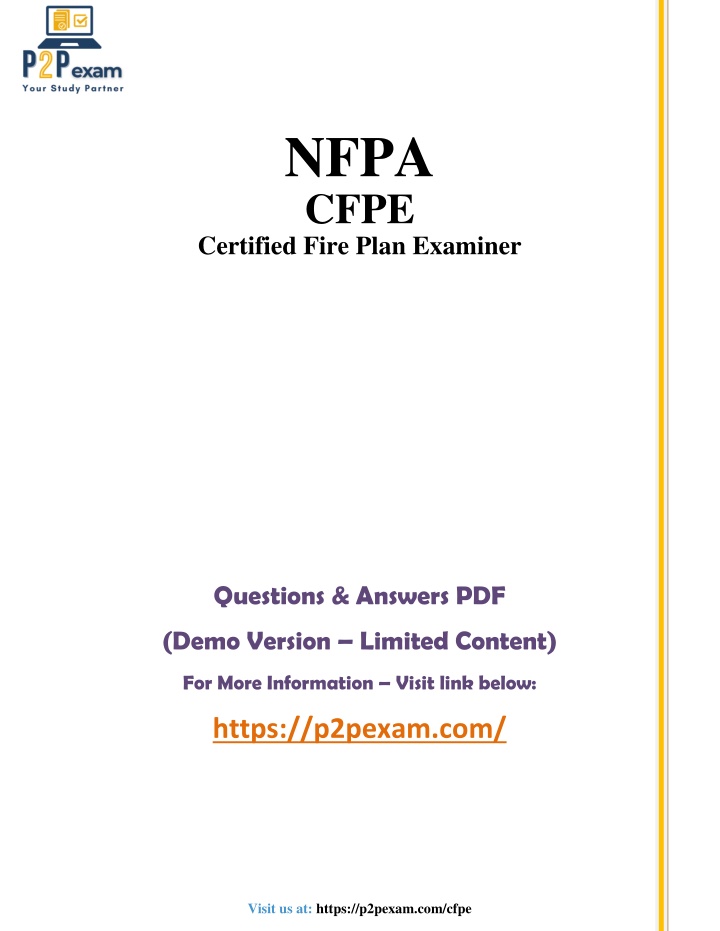 P2Pexam
Your Study Partner

NFPA
CFPE
Certified Fire Plan Examiner

Questions & Answers PDF
(Demo Version – Limited Content)
For More Information – Visit link below:
https://p2pexam.com/

Visit us at: https://p2pexam.com/cfpe